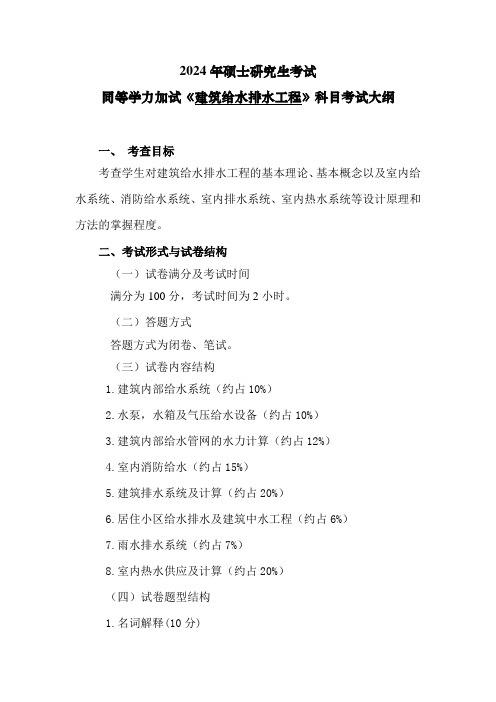 2024 年硕士研究生考试

同等学力加试《建筑给水排水工程》科目考试大纲

一、 考查目标

考查学生对建筑给水排水工程的基本理论、基本概念以及室内给水系统、消防给水系统、室内排水系统、室内热水系统等设计原理和方法的掌握程度。

二、考试形式与试卷结构

（一）试卷满分及考试时间

满分为 100 分，考试时间为 2 小时。

（二）答题方式

答题方式为闭卷、笔试。

（三）试卷内容结构

1. 建筑内部给水系统（约占 10%）

2. 水泵，水箱及气压给水设备（约占 10%）

3. 建筑内部给水管网的水力计算（约占 12%）

4. 室内消防给水（约占 15%）

5. 建筑排水系统及计算（约占 20%）

6. 居住小区给水排水及建筑中水工程（约占 6%）

7. 雨水排水系统（约占 7%）

8. 室内热水供应及计算（约占 20%）

（四）试卷题型结构

1. 名词解释(10 分)